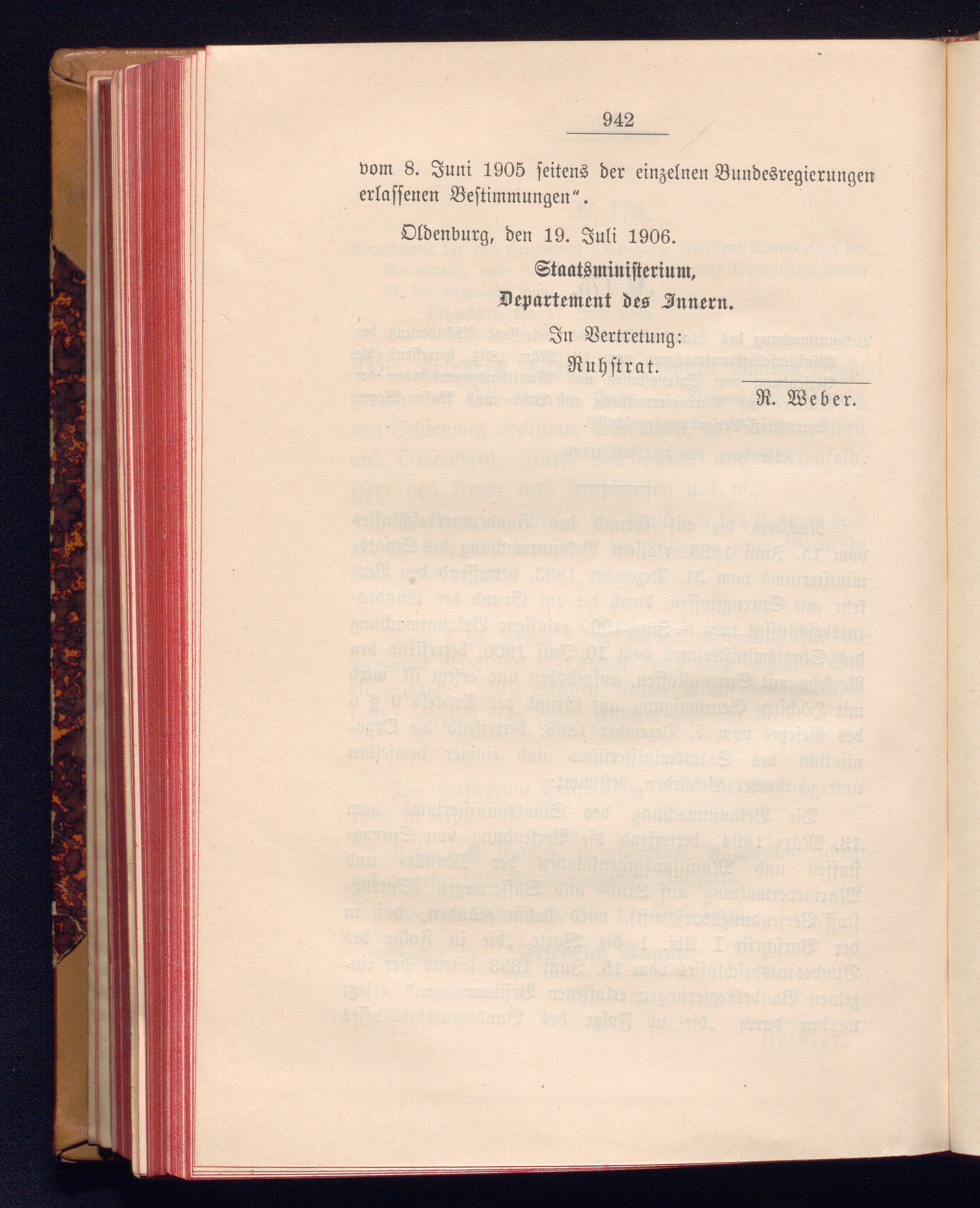 942

vom 8. Juni 1905 seitens der einzelnen Bundesregierungen erlassenen Bestimmungen".

Oldenburg, den 19. Juli 1906.

Staatsministerium,

Departement des Innern.

In Vertretung:

Ruhstrat.

R. Weber.